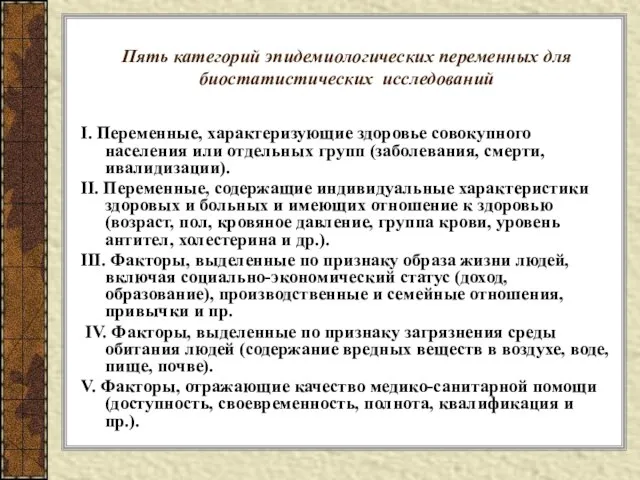 Пять категорий эпидемиологических переменных для биостатистических исследований

I. Переменные, характеризующие здоровье совокупного населения или отдельных групп (заболевания, смерти, ивалидизации).

II. Переменные, содержащие индивидуальные характеристики здоровых и больных и имеющих отношение к здоровью (возраст, пол, кровяное давление, группа крови, уровень антител, холестерина и др.).

III. Факторы, выделенные по признаку образа жизни людей, включая социально-экономический статус (доход, образование), производственные и семейные отношения, привычки и пр.

IV. Факторы, выделенные по признаку загрязнения среды обитания людей (содержание вредных веществ в воздухе, воде, пище, почве).

V. Факторы, отражающие качество медико-санитарной помощи (доступность, своевременность, полнота, квалификация и пр.).